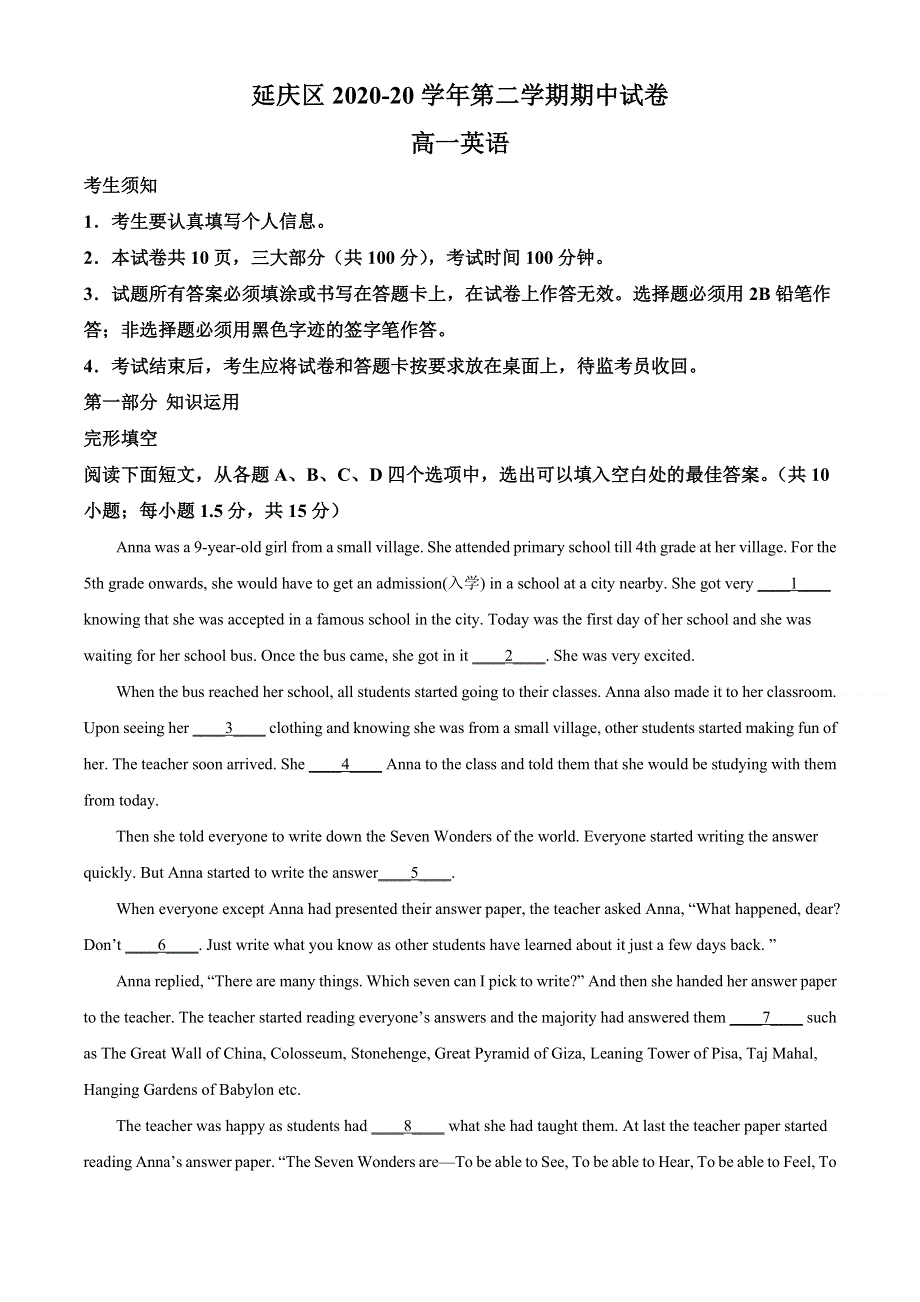 延庆区 2020-20 学年第二学期期中试卷

高一英语

考生须知

1．考生要认真填写个人信息。

2．本试卷共 10 页，三大部分（共 100 分），考试时间 100 分钟。

3．试题所有答案必须填涂或书写在答题卡上，在试卷上作答无效。选择题必须用 2B 铅笔作答；非选择题必须用黑色字迹的签字笔作答。

4．考试结束后，考生应将试卷和答题卡按要求放在桌面上，待监考员收回。

第一部分 知识运用

完形填空

阅读下面短文，从各题 A、B、C、D 四个选项中，选出可以填入空白处的最佳答案。（共 10 小题；每小题 1.5 分，共 15 分）

Anna was a 9-year-old girl from a small village. She attended primary school till 4th grade at her village. For the 5th grade onwards, she would have to get an admission(入学) in a school at a city nearby. She got very ____1____ knowing that she was accepted in a famous school in the city. Today was the first day of her school and she was waiting for her school bus. Once the bus came, she got in it ____2____. She was very excited.

When the bus reached her school, all students started going to their classes. Anna also made it to her classroom. Upon seeing her ____3____ clothing and knowing she was from a small village, other students started making fun of her. The teacher soon arrived. She ____4____ Anna to the class and told them that she would be studying with them from today.

Then she told everyone to write down the Seven Wonders of the world. Everyone started writing the answer quickly. But Anna started to write the answer____5____.

When everyone except Anna had presented their answer paper, the teacher asked Anna, “What happened, dear? Don’t ____6____. Just write what you know as other students have learned about it just a few days back. ”

Anna replied, “There are many things. Which seven can I pick to write?” And then she handed her answer paper to the teacher. The teacher started reading everyone’s answers and the majority had answered them ____7____ such as The Great Wall of China, Colosseum, Stonehenge, Great Pyramid of Giza, Leaning Tower of Pisa, Taj Mahal, Hanging Gardens of Babylon etc.

The teacher was happy as students had ____8____ what she had taught them. At last the teacher paper started reading Anna’s answer paper. “The Seven Wonders are—To be able to See, To be able to Hear, To be able to Feel, To